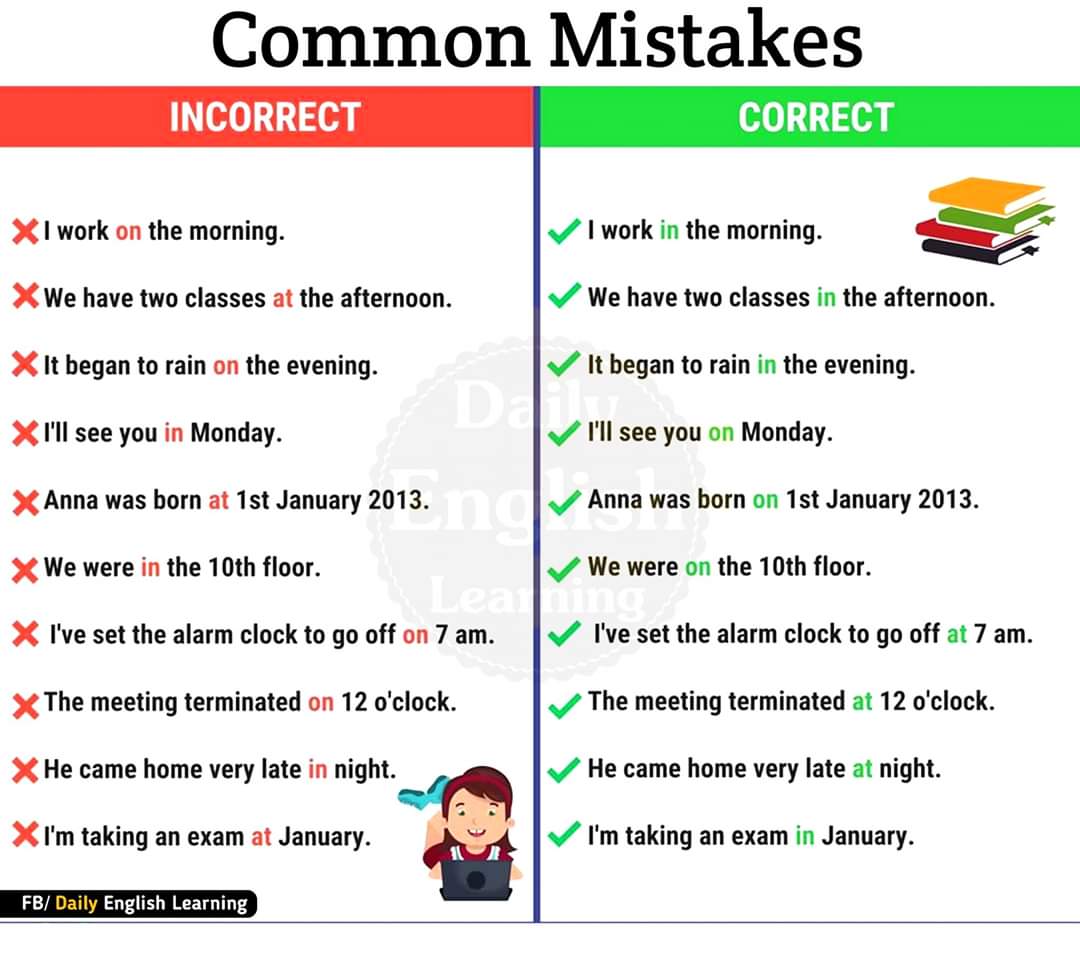 Common Mistakes

INCORRECT

✗ I work on the morning.

✗ We have two classes at the afternoon.

✗ It began to rain on the evening.

✗ I'll see you in Monday.

✗ Anna was born at 1st January 2013.

✗ We were in the 10th floor.

✗ I've set the alarm clock to go off on 7 am.

✗ The meeting terminated on 12 o'clock.

✗ He came home very late in night.

✗ I'm taking an exam at January.

FB/ Daily English Learning

CORRECT

✓ I work in the morning.

✓ We have two classes in the afternoon.

✓ It began to rain in the evening.

✓ I'll see you on Monday.

✓ Anna was born on 1st January 2013.

✓ We were on the 10th floor.

✓ I've set the alarm clock to go off at 7 am.

✓ The meeting terminated at 12 o'clock.

✓ He came home very late at night.

✓ I'm taking an exam in January.

Daily English Learning